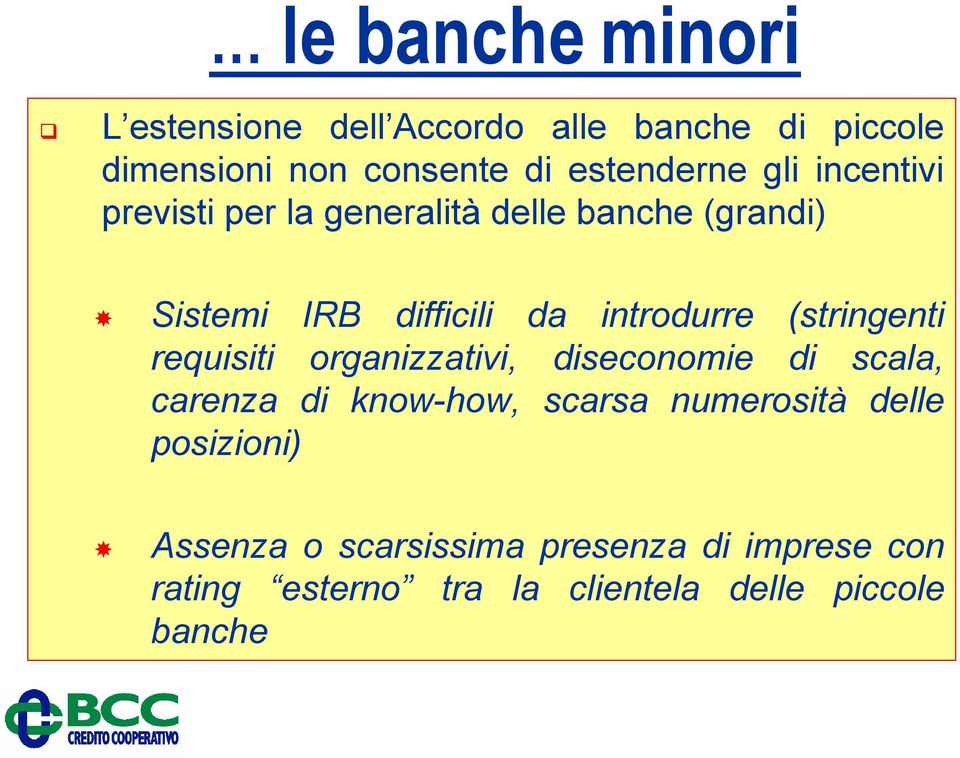 … le banche minori

L’estensione dell’Accordo alle banche di piccole dimensioni non consente di estenderne gli incentivi previsti per la generalità delle banche (grandi)

Sistemi IRB difficili da introdurre (stringenti requisiti organizzativi, diseconomie di scala, carenza di know-how, scarsa numerosità delle posizioni)

Assenza o scarsissima presenza di imprese con rating “esterno” tra la clientela delle piccole banche

BCC
CREDITO COOPERATIVO